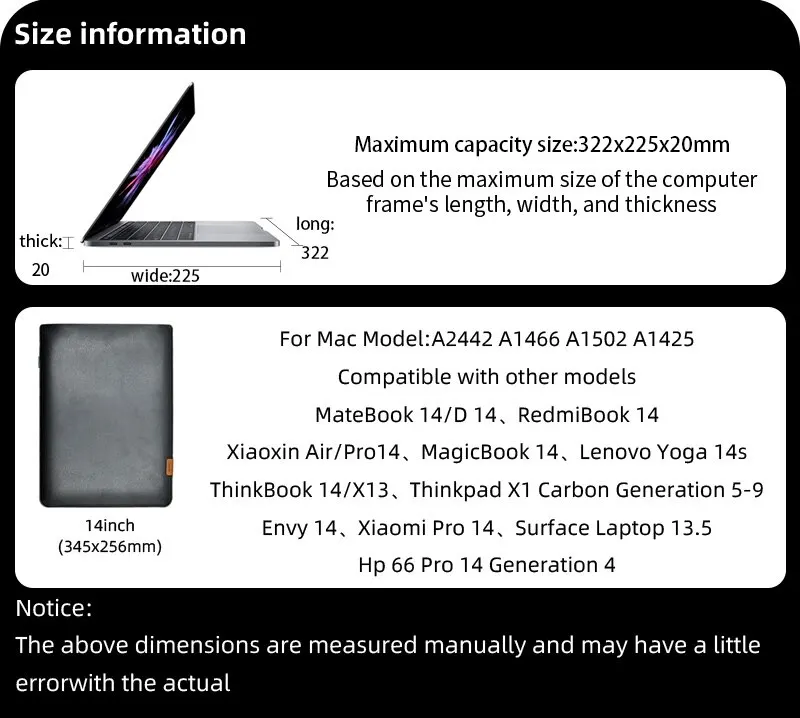 Size information

thick:
20
wide:225
long:
322

Maximum capacity size:322x225x20mm

Based on the maximum size of the computer frame's length, width, and thickness

14inch
(345x256mm)

For Mac Model:A2442 A1466 A1502 A1425

Compatible with other models

MateBook 14/D 14、RedmiBook 14

Xiaoxin Air/Pro14、MagicBook 14、Lenovo Yoga 14s

ThinkBook 14/X13、Thinkpad X1 Carbon Generation 5-9

Envy 14、Xiaomi Pro 14、Surface Laptop 13.5

Hp 66 Pro 14 Generation 4

Notice:

The above dimensions are measured manually and may have a little errorwith the actual